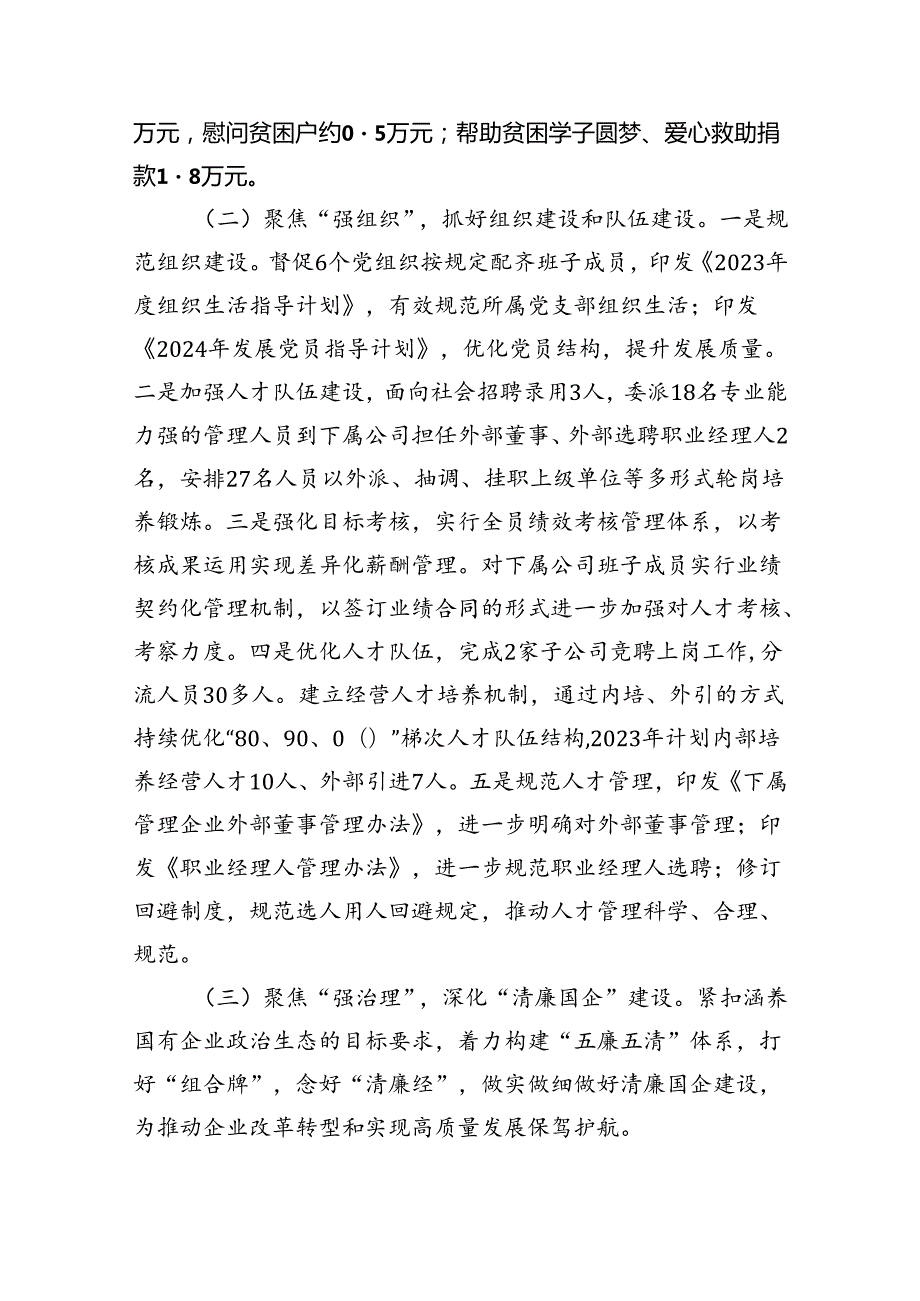 万元，慰问贫困户约0·5万元；帮助贫困学子圆梦、爱心救助捐款1·8万元。

（二）聚焦“强组织”，抓好组织建设和队伍建设。一是规范组织建设。督促6个党组织按规定配齐班子成员，印发《2023年度组织生活指导计划》，有效规范所属党支部组织生活；印发《2024年发展党员指导计划》，优化党员结构，提升发展质量。二是加强人才队伍建设，面向社会招聘录用3人，委派18名专业能力强的管理人员到下属公司担任外部董事、外部选聘职业经理人2名，安排27名人员以外派、抽调、挂职上级单位等多形式轮岗培养锻炼。三是强化目标考核，实行全员绩效考核管理体系，以考核成果运用实现差异化薪酬管理。对下属公司班子成员实行业绩契约化管理机制，以签订业绩合同的形式进一步加强对人才考核、考察力度。四是优化人才队伍，完成2家子公司竞聘上岗工作，分流人员30多人。建立经营人才培养机制，通过内培、外引的方式持续优化“80、90、0（）”梯次人才队伍结构,2023年计划内部培养经营人才10人、外部引进7人。五是规范人才管理，印发《下属管理企业外部董事管理办法》，进一步明确对外部董事管理；印发《职业经理人管理办法》，进一步规范职业经理人选聘；修订回避制度，规范选人用人回避规定，推动人才管理科学、合理、规范。

（三）聚焦“强治理”，深化“清廉国企”建设。紧扣涵养国有企业政治生态的目标要求，着力构建“五廉五清”体系，打好“组合牌”，念好“清廉经”，做实做细做好清廉国企建设，为推动企业改革转型和实现高质量发展保驾护航。